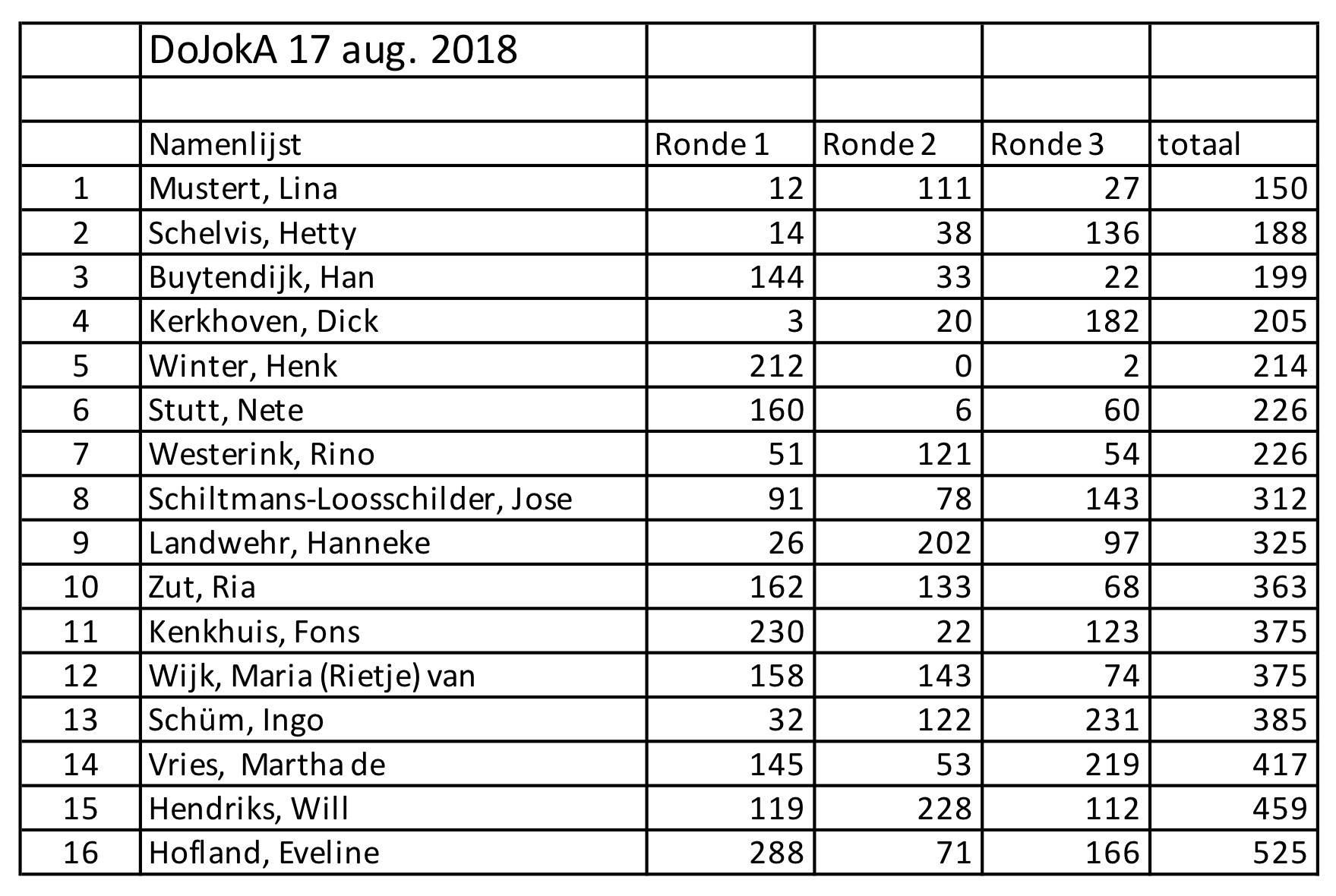 | | DoJokA 17 aug. 2018 | | | | |
|---|---|---|---|---|---|
| | | | | | |
| | Namenlijst | Ronde 1 | Ronde 2 | Ronde 3 | totaal |
| 1 | Mustert, Lina | 12 | 111 | 27 | 150 |
| 2 | Schelvis, Hetty | 14 | 38 | 136 | 188 |
| 3 | Buytendijk, Han | 144 | 33 | 22 | 199 |
| 4 | Kerkhoven, Dick | 3 | 20 | 182 | 205 |
| 5 | Winter, Henk | 212 | 0 | 2 | 214 |
| 6 | Stutt, Nete | 160 | 6 | 60 | 226 |
| 7 | Westerink, Rino | 51 | 121 | 54 | 226 |
| 8 | Schiltmans-Loosschilder, Jose | 91 | 78 | 143 | 312 |
| 9 | Landwehr, Hanneke | 26 | 202 | 97 | 325 |
| 10 | Zut, Ria | 162 | 133 | 68 | 363 |
| 11 | Kenkhuis, Fons | 230 | 22 | 123 | 375 |
| 12 | Wijk, Maria (Rietje) van | 158 | 143 | 74 | 375 |
| 13 | Schüm, Ingo | 32 | 122 | 231 | 385 |
| 14 | Vries, Martha de | 145 | 53 | 219 | 417 |
| 15 | Hendriks, Will | 119 | 228 | 112 | 459 |
| 16 | Hofland, Eveline | 288 | 71 | 166 | 525 |